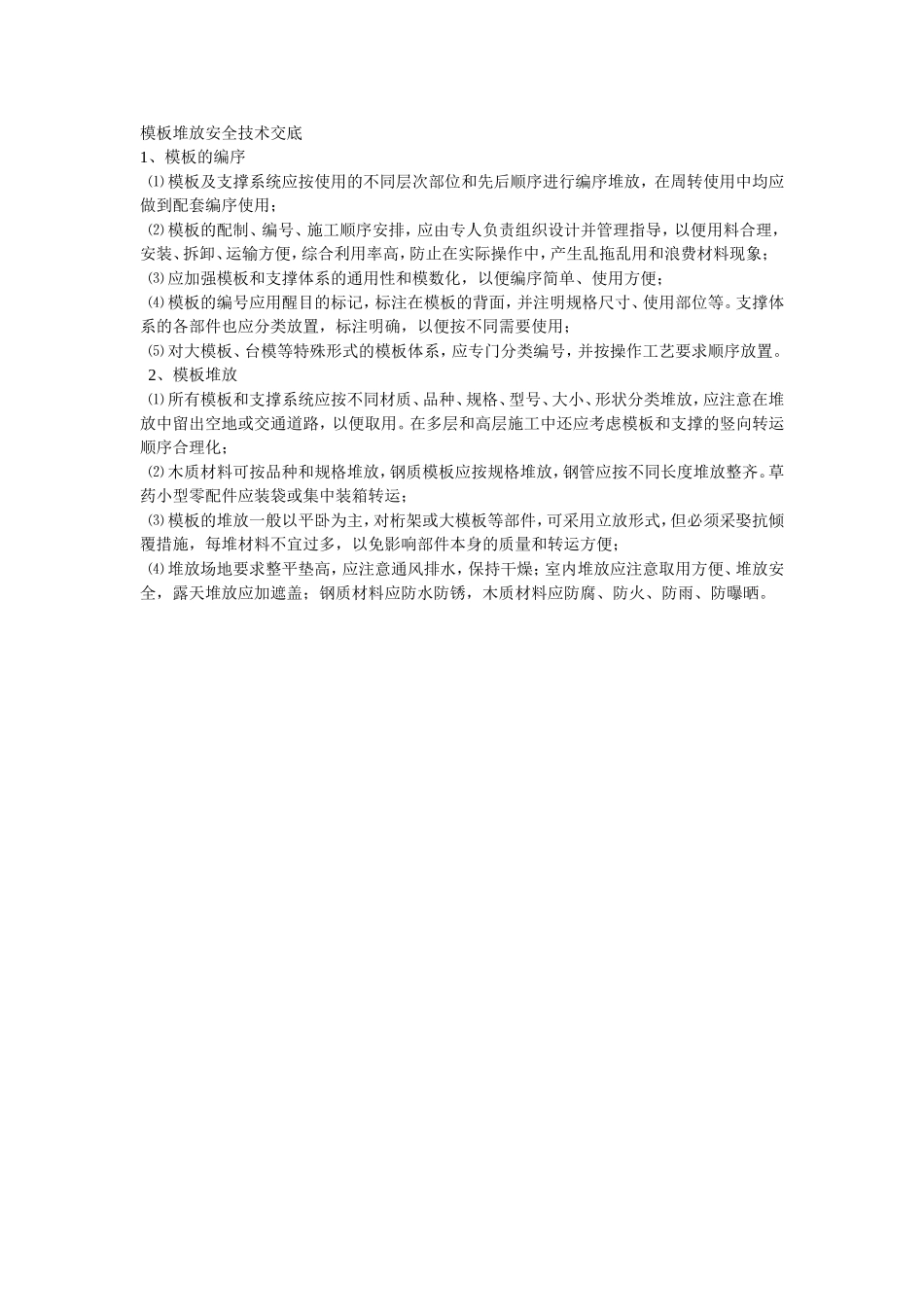 模板堆放安全技术交底
1、模板的编序
⑴模板及支撑系统应按使用的不同层次部位和先后顺序进行编序堆放，在周转使用中均应做到配套编序使用；
⑵模板的配制、编号、施工顺序安排，应由专人负责组织设计并管理指导，以便用料合理，安装、拆卸、运输方便，综合利用率高，防止在实际操作中，产生乱拖乱用和浪费材料现象；
⑶应加强模板和支撑体系的通用性和模数化，以便编序简单、使用方便；
⑷模板的编号应用醒目的标记，标注在模板的背面，并注明规格尺寸、使用部位等。支撑体系的各部件也应分类放置，标注明确，以便按不同需要使用；
⑸对大模板、台模等特殊形式的模板体系，应专门分类编号，并按操作工艺要求顺序放置。
2、模板堆放
⑴所有模板和支撑系统应按不同材质、品种、规格、型号、大小、形状分类堆放，应注意在堆放中留出空地或交通道路，以便取用。在多层和高层施工中还应考虑模板和支撑的竖向转运顺序合理化；
⑵木质材料可按品种和规格堆放，钢质模板应按规格堆放，钢管应按不同长度堆放整齐。草药小型零配件应装袋或集中装箱转运；
⑶模板的堆放一般以平卧为主，对桁架或大模板等部件，可采用立放形式，但必须采娶抗倾覆措施，每堆材料不宜过多，以免影响部件本身的质量和转运方便；
⑷堆放场地要求整平垫高，应注意通风排水，保持干燥；室内堆放应注意取用方便、堆放安全，露天堆放应加遮盖；钢质材料应防水防锈，木质材料应防腐、防火、防雨、防曝晒。